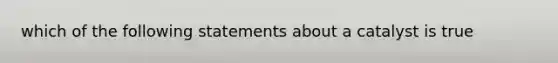 which of the following statements about a catalyst is true